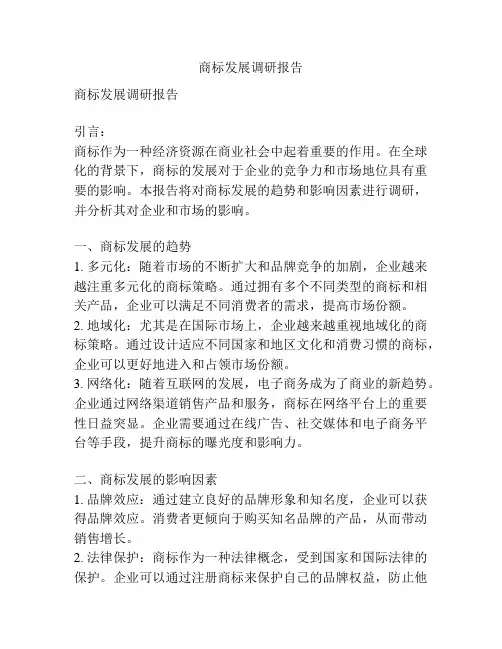 商标发展调研报告

商标发展调研报告

引言：
商标作为一种经济资源在商业社会中起着重要的作用。在全球化的背景下，商标的发展对于企业的竞争力和市场地位具有重要的影响。本报告将对商标发展的趋势和影响因素进行调研，并分析其对企业和市场的影响。

一、商标发展的趋势
1. 多元化：随着市场的不断扩大和品牌竞争的加剧，企业越来越注重多元化的商标策略。通过拥有多个不同类型的商标和相关产品，企业可以满足不同消费者的需求，提高市场份额。
2. 地域化：尤其是在国际市场上，企业越来越重视地域化的商标策略。通过设计适应不同国家和地区文化和消费习惯的商标，企业可以更好地进入和占领市场份额。
3. 网络化：随着互联网的发展，电子商务成为了商业的新趋势。企业通过网络渠道销售产品和服务，商标在网络平台上的重要性日益突显。企业需要通过在线广告、社交媒体和电子商务平台等手段，提升商标的曝光度和影响力。

二、商标发展的影响因素
1. 品牌效应：通过建立良好的品牌形象和知名度，企业可以获得品牌效应。消费者更倾向于购买知名品牌的产品，从而带动销售增长。
2. 法律保护：商标作为一种法律概念，受到国家和国际法律的保护。企业可以通过注册商标来保护自己的品牌权益，防止他